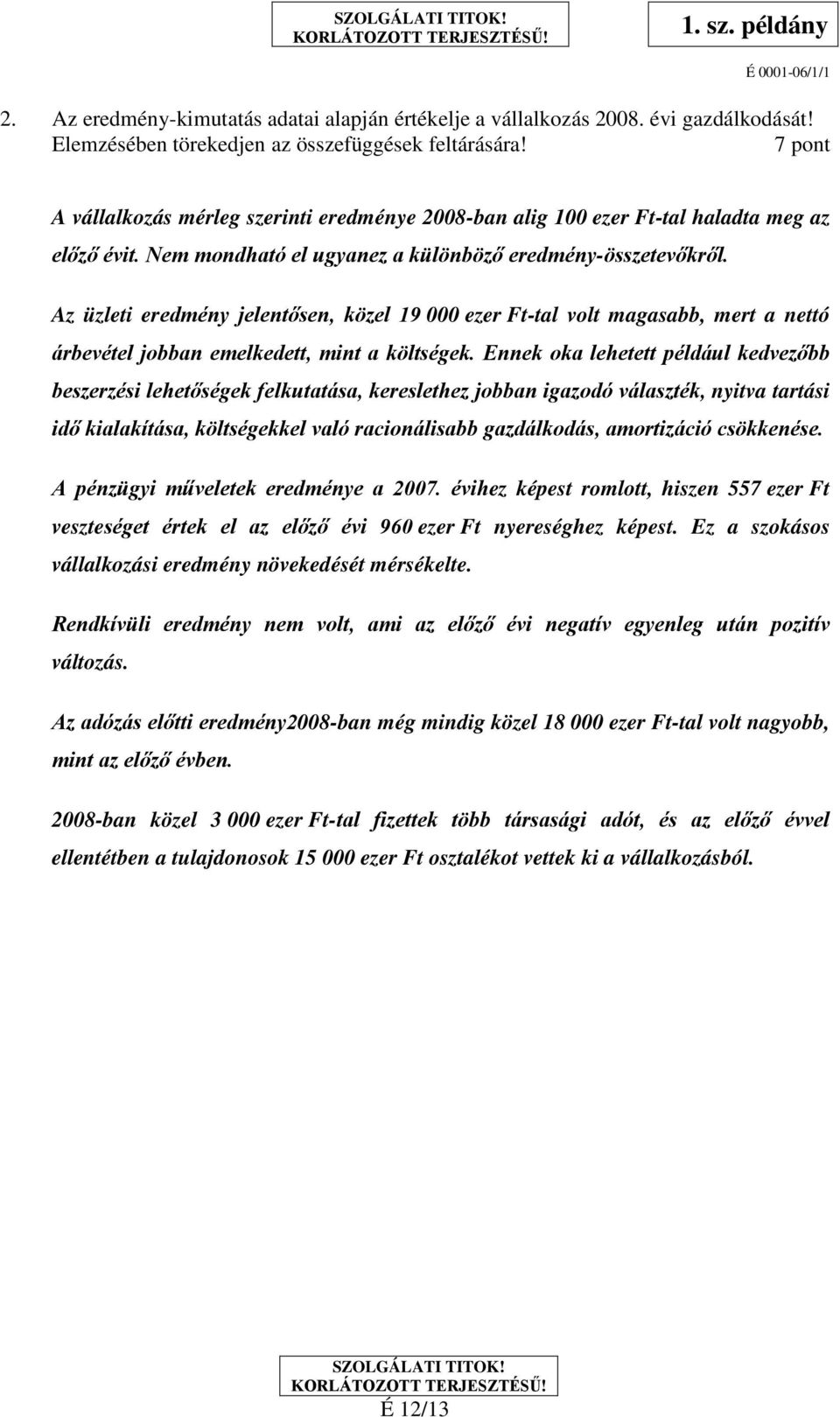 SZOLGÁLATI TITOK!
KORLÁTOZOTT TERJESZTÉSŰ!

1. sz. példány

É 0001-06/1/1

2. Az eredmény-kimutatás adatai alapján értékelje a vállalkozás 2008. évi gazdálkodását! Elemzésében törekedjen az összefüggések feltárására! 7 pont

A vállalkozás mérleg szerinti eredménye 2008-ban alig 100 ezer Ft-tal haladta meg az előző évit. Nem mondható el ugyanez a különböző eredmény-összetevőkről.

Az üzleti eredmény jelentősen, közel 19 000 ezer Ft-tal volt magasabb, mert a nettó árbevétel jobban emelkedett, mint a költségek. Ennek oka lehetett például kedvezőbb beszerzési lehetőségek felkutatása, kereslethez jobban igazodó választék, nyitva tartási idő kialakítása, költségekkel való racionálisabb gazdálkodás, amortizáció csökkenése.

A pénzügyi műveletek eredménye a 2007. évihez képest romlott, hiszen 557 ezer Ft veszteséget értek el az előző évi 960 ezer Ft nyereséghez képest. Ez a szokásos vállalkozási eredmény növekedését mérsékelte.

Rendkívüli eredmény nem volt, ami az előző évi negatív egyenleg után pozitív változás.

Az adózás előtti eredmény2008-ban még mindig közel 18 000 ezer Ft-tal volt nagyobb, mint az előző évben.

2008-ban közel 3 000 ezer Ft-tal fizettek több társasági adót, és az előző évvel ellentétben a tulajdonosok 15 000 ezer Ft osztalékot vettek ki a vállalkozásból.

SZOLGÁLATI TITOK!
KORLÁTOZOTT TERJESZTÉSŰ!

É 12/13